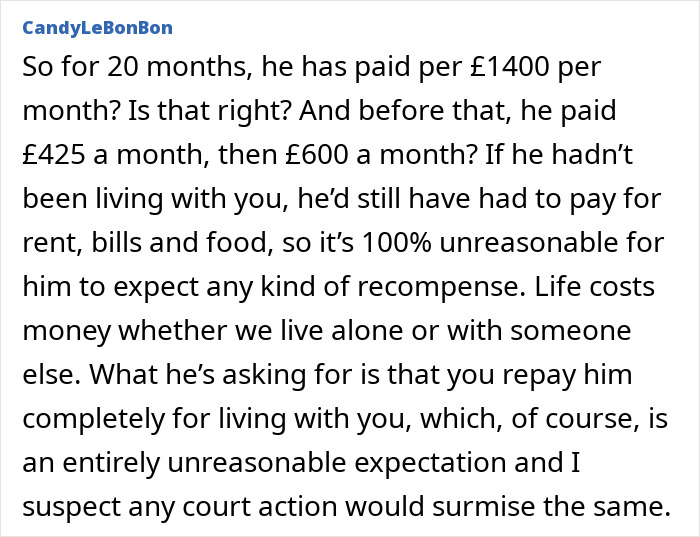 CandyLeBonBon

So for 20 months, he has paid per £1400 per month? Is that right? And before that, he paid £425 a month, then £600 a month? If he hadn’t been living with you, he’d still have had to pay for rent, bills and food, so it’s 100% unreasonable for him to expect any kind of recompense. Life costs money whether we live alone or with someone else. What he’s asking for is that you repay him completely for living with you, which, of course, is an entirely unreasonable expectation and I suspect any court action would surmise the same.